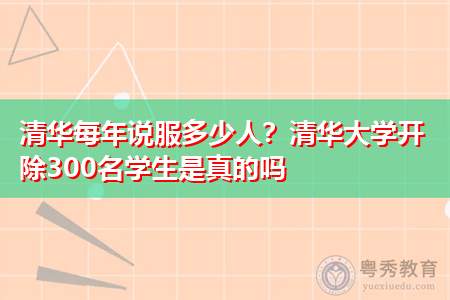 清华每年说服多少人？清华大学开除300名学生是真的吗

粤秀教育
yuexiuedu.com